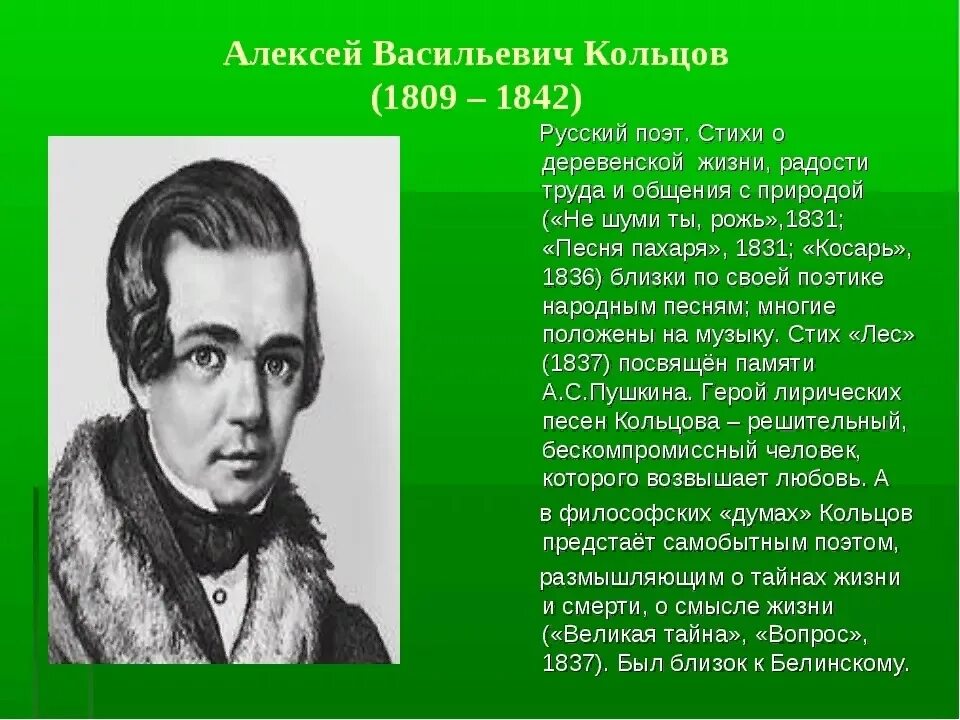 Алексей Васильевич Кольцов
(1809 – 1842)

Русский поэт. Стихи о деревенской жизни, радости труда и общения с природой («Не шуми ты, рожь»,1831; «Песня пахаря», 1831; «Косарь», 1836) близки по своей поэтике народным песням; многие положены на музыку. Стих «Лес» (1837) посвящён памяти А.С.Пушкина. Герой лирических песен Кольцова – решительный, бескомпромиссный человек, которого возвышает любовь. А

в философских «думах» Кольцов предстаёт самобытным поэтом,

размышляющим о тайнах жизни и смерти, о смысле жизни («Великая тайна», «Вопрос», 1837). Был близок к Белинскому.